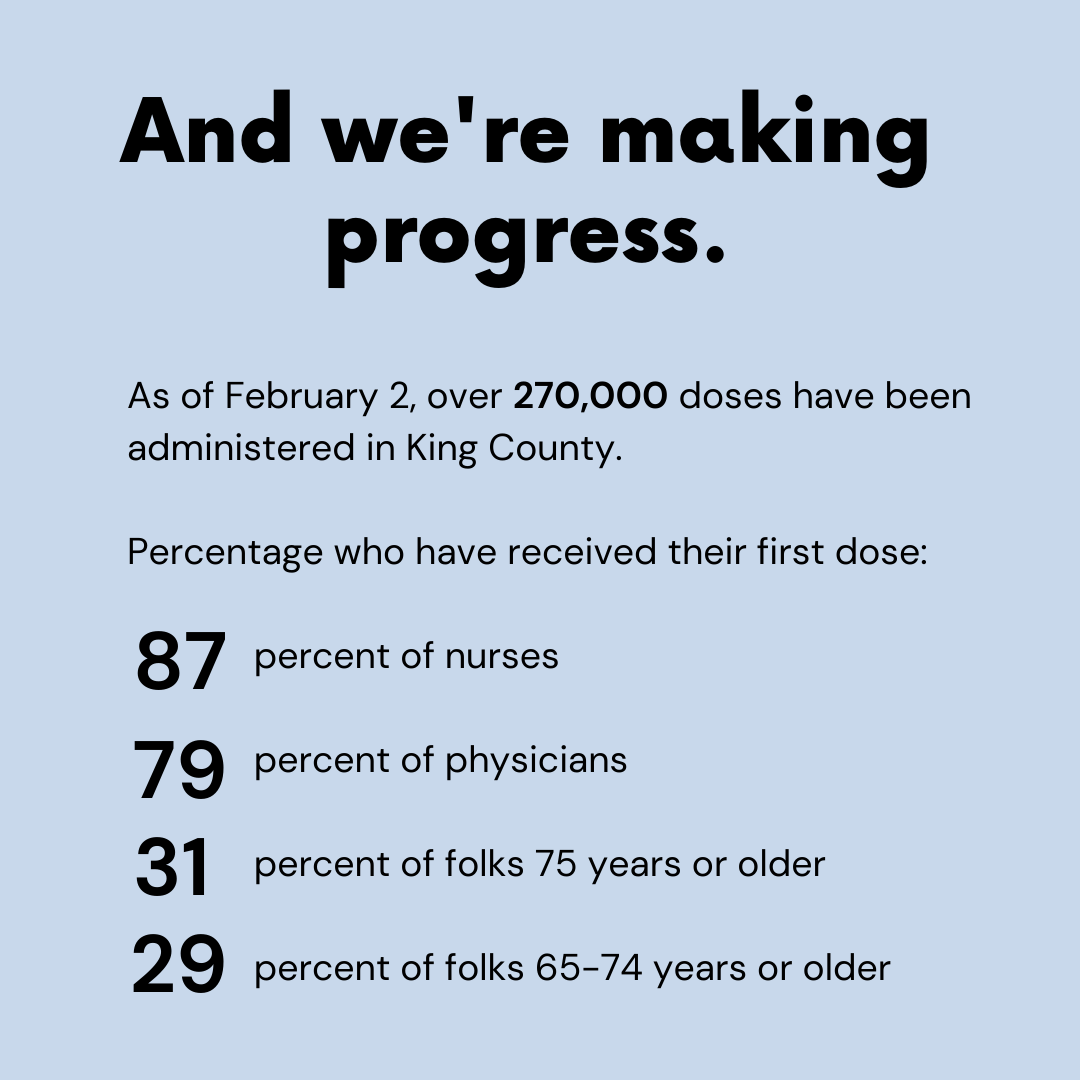 And we're making progress.

As of February 2, over 270,000 doses have been administered in King County.

Percentage who have received their first dose:

87 percent of nurses

79 percent of physicians

31 percent of folks 75 years or older

29 percent of folks 65-74 years or older